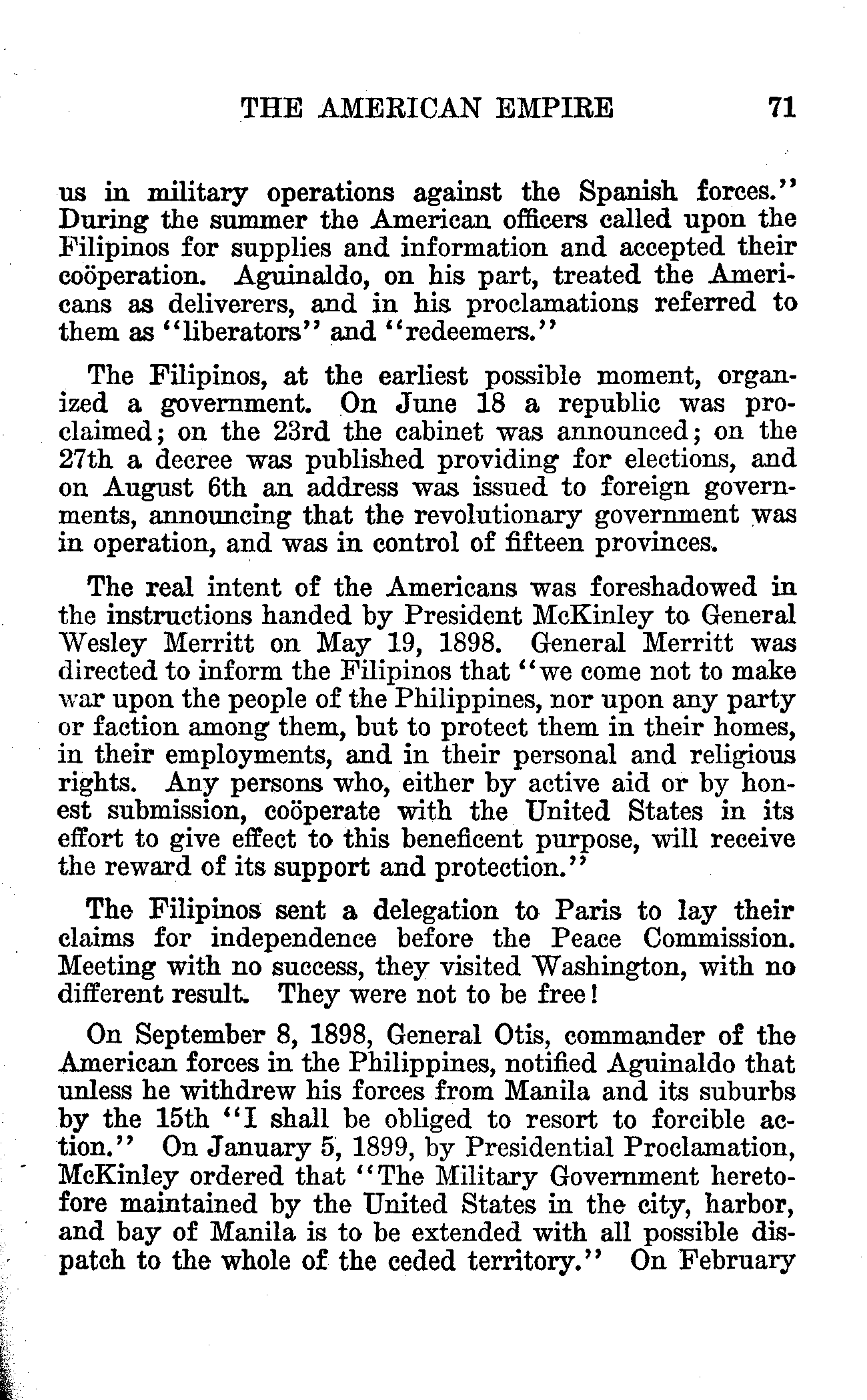 THE AMERICAN EMPIRE 71

us in military operations against the Spanish forces." During the summer the American officers called upon the Filipinos for supplies and information and accepted their coöperation. Aguinaldo, on his part, treated the Americans as deliverers, and in his proclamations referred to them as "liberators" and "redeemers."

The Filipinos, at the earliest possible moment, organized a government. On June 18 a republic was proclaimed; on the 23rd the cabinet was announced; on the 27th a decree was published providing for elections, and on August 6th an address was issued to foreign governments, announcing that the revolutionary government was in operation, and was in control of fifteen provinces.

The real intent of the Americans was foreshadowed in the instructions handed by President McKinley to General Wesley Merritt on May 19, 1898. General Merritt was directed to inform the Filipinos that "we come not to make war upon the people of the Philippines, nor upon any party or faction among them, but to protect them in their homes, in their employments, and in their personal and religious rights. Any persons who, either by active aid or by honest submission, coöperate with the United States in its effort to give effect to this beneficent purpose, will receive the reward of its support and protection."

The Filipinos sent a delegation to Paris to lay their claims for independence before the Peace Commission. Meeting with no success, they visited Washington, with no different result. They were not to be free!

On September 8, 1898, General Otis, commander of the American forces in the Philippines, notified Aguinaldo that unless he withdrew his forces from Manila and its suburbs by the 15th "I shall be obliged to resort to forcible action." On January 5, 1899, by Presidential Proclamation, McKinley ordered that "The Military Government heretofore maintained by the United States in the city, harbor, and bay of Manila is to be extended with all possible dispatch to the whole of the ceded territory." On February